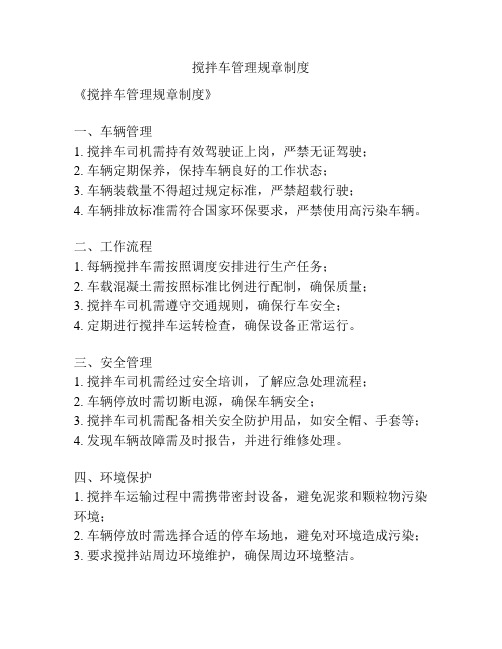 搅拌车管理规章制度

《搅拌车管理规章制度》

一、车辆管理
1. 搅拌车司机需持有效驾驶证上岗，严禁无证驾驶；
2. 车辆定期保养，保持车辆良好的工作状态；
3. 车辆装载量不得超过规定标准，严禁超载行驶；
4. 车辆排放标准需符合国家环保要求，严禁使用高污染车辆。

二、工作流程
1. 每辆搅拌车需按照调度安排进行生产任务；
2. 车载混凝土需按照标准比例进行配制，确保质量；
3. 搅拌车司机需遵守交通规则，确保行车安全；
4. 定期进行搅拌车运转检查，确保设备正常运行。

三、安全管理
1. 搅拌车司机需经过安全培训，了解应急处理流程；
2. 车辆停放时需切断电源，确保车辆安全；
3. 搅拌车司机需配备相关安全防护用品，如安全帽、手套等；
4. 发现车辆故障需及时报告，并进行维修处理。

四、环境保护
1. 搅拌车运输过程中需携带密封设备，避免泥浆和颗粒物污染环境；
2. 车辆停放时需选择合适的停车场地，避免对环境造成污染；
3. 要求搅拌站周边环境维护，确保周边环境整洁。